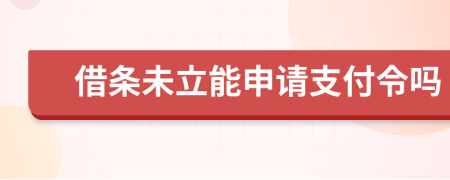 借条未立能申请支付令吗